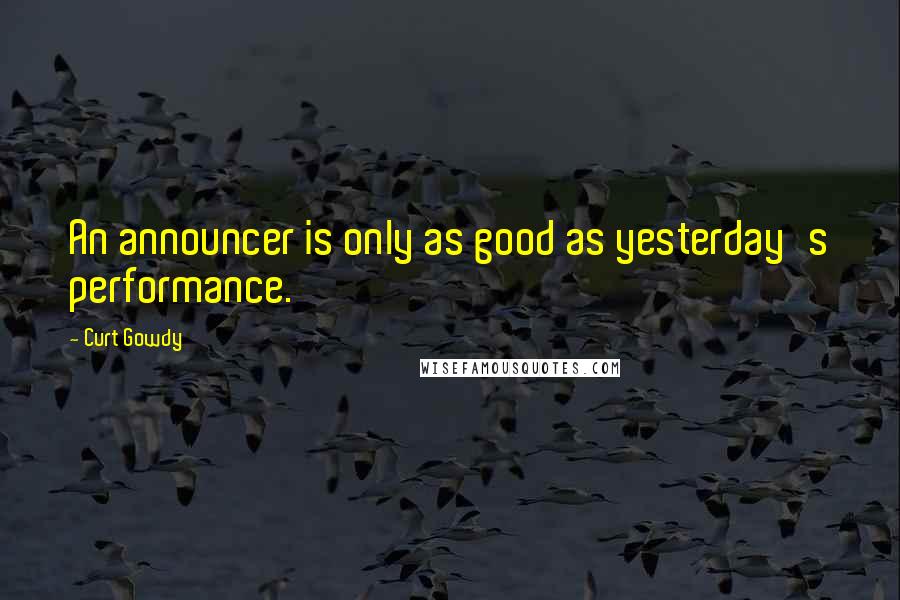 An announcer is only as good as yesterday s performance.

- Curt Gowdy

WISEFAMOUSQUOTES.COM